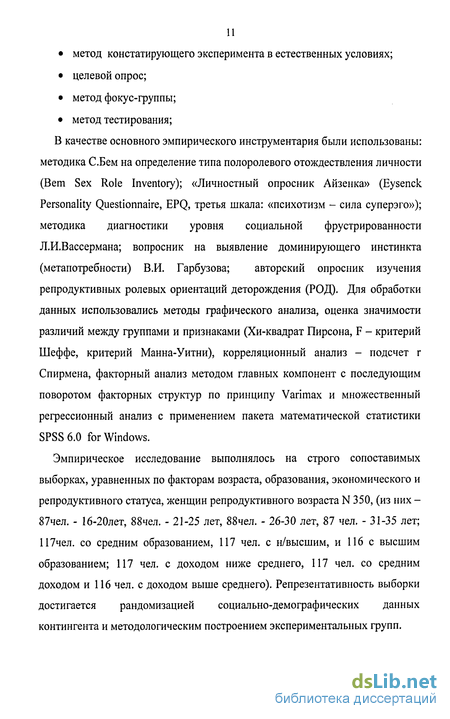 11

• метод констатирующего эксперимента в естественных условиях;

• целевой опрос;

• метод фокус-группы;

• метод тестирования;

В качестве основного эмпирического инструментария были использованы: методика С.Бем на определение типа полоролевого отождествления личности (Bem Sex Role Inventory); «Личностный опросник Айзенка» (Eysenck Personality Questionnaire, EPQ, третья шкала: «психотизм – сила суперэго»); методика диагностики уровня социальной фрустрированности Л.И.Вассермана; вопросник на выявление доминирующего инстинкта (метапотребности) В.И. Гарбузова; авторский опросник изучения репродуктивных ролевых ориентаций деторождения (РОД). Для обработки данных использовались методы графического анализа, оценка значимости различий между группами и признаками (Хи-квадрат Пирсона, F – критерий Шеффе, критерий Манна-Уитни), корреляционный анализ – подсчет r Спирмена, факторный анализ методом главных компонент с последующим поворотом факторных структур по принципу Varimax и множественный регрессионный анализ с применением пакета математической статистики SPSS 6.0 for Windows.

Эмпирическое исследование выполнялось на строго сопоставимых выборках, уравненных по факторам возраста, образования, экономического и репродуктивного статуса, женщин репродуктивного возраста N 350, (из них – 87чел. - 16-20лет, 88чел. - 21-25 лет, 88чел. - 26-30 лет, 87 чел. - 31-35 лет; 117чел. со средним образованием, 117 чел. с н/высшим, и 116 с высшим образованием; 117 чел. с доходом ниже среднего, 117 чел. со средним доходом и 116 чел. с доходом выше среднего). Репрезентативность выборки достигается рандомизацией социально-демографических данных контингента и методологическим построением экспериментальных групп.

dsLib.net
библиотека диссертаций